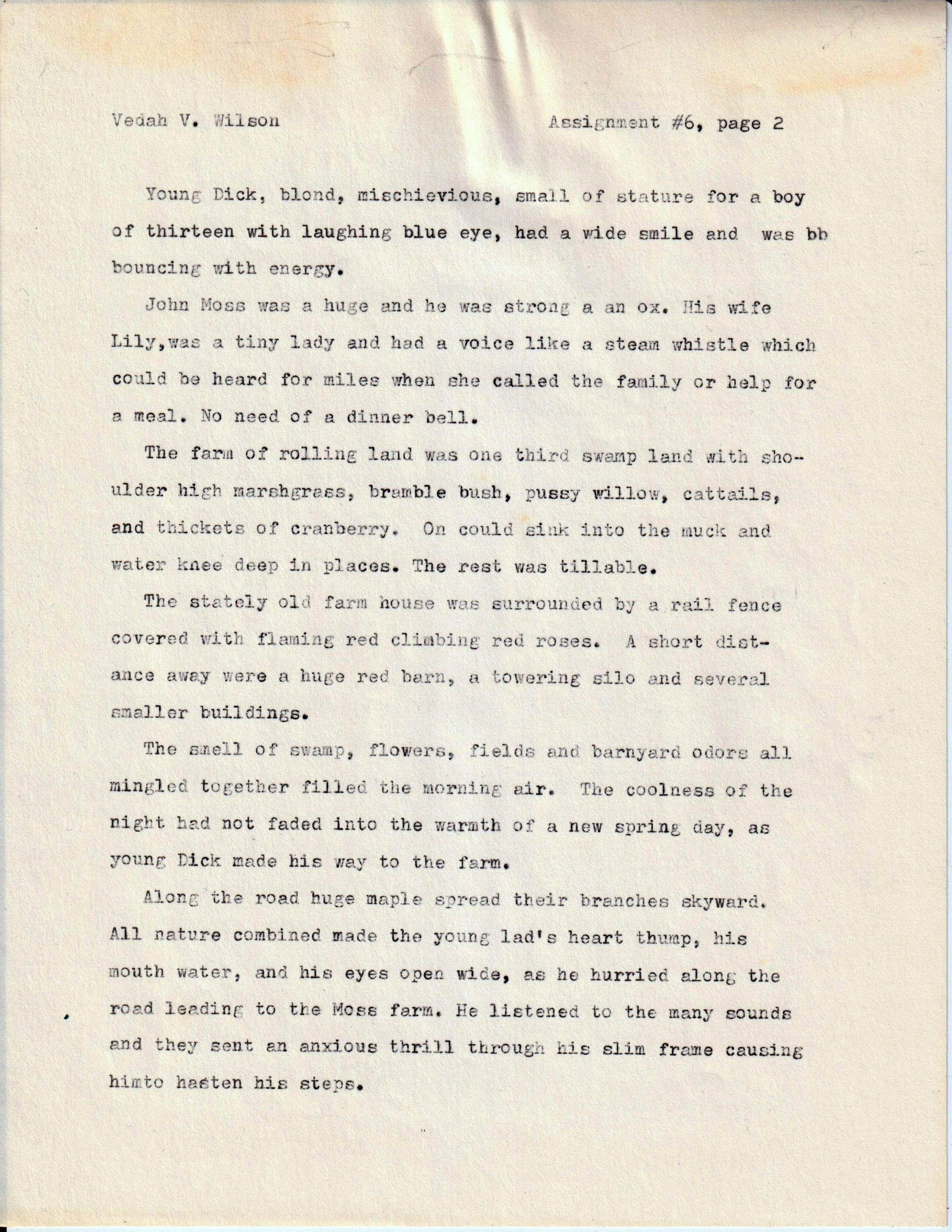 Vedah V. Wilson Assignment #6, page 2

Young Dick, blond, mischievious, small of stature for a boy of thirteen with laughing blue eye, had a wide smile and was bb bouncing with energy.

John Moss was a huge and he was strong a an ox. His wife Lily,was a tiny lady and had a voice like a steam whistle which could be heard for miles when she called the family or help for a meal. No need of a dinner bell.

The farm of rolling land was one third swamp land with shoulder high marshgrass, bramble bush, pussy willow, cattails, and thickets of cranberry. On could sink into the muck and water knee deep in places. The rest was tillable.

The stately old farm house was surrounded by a rail fence covered with flaming red climbing red roses. A short distance away were a huge red barn, a towering silo and several smaller buildings.

The smell of swamp, flowers, fields and barnyard odors all mingled together filled the morning air. The coolness of the night had not faded into the warmth of a new spring day, as young Dick made his way to the farm.

Along the road huge maple spread their branches skyward. All nature combined made the young lad's heart thump, his mouth water, and his eyes open wide, as he hurried along the road leading to the Moss farm. He listened to the many sounds and they sent an anxious thrill through his slim frame causing himto hasten his steps.